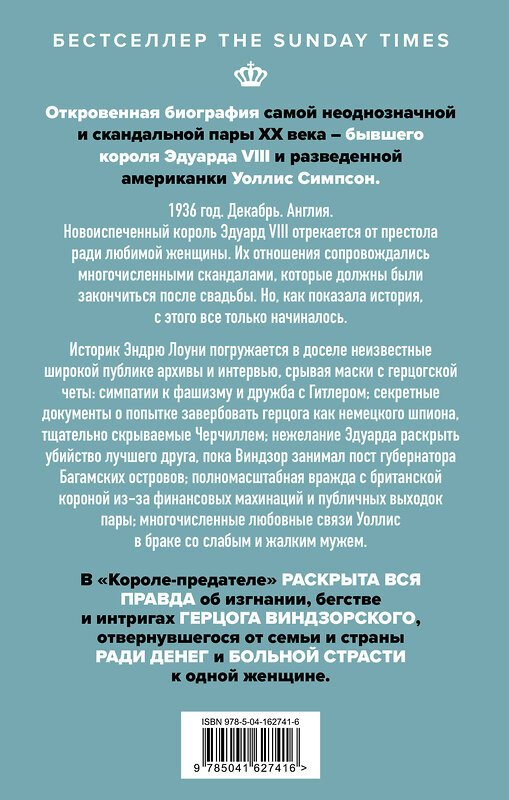 БЕСТСЕЛЛЕР THE SUNDAY TIMES

Откровенная биография самой неоднозначной и скандальной пары XX века – бывшего короля Эдуарда VIII и разведенной американки Уоллис Симпсон.

1936 год. Декабрь. Англия.
Новоиспеченный король Эдуард VIII отрекается от престола ради любимой женщины. Их отношения сопровождались многочисленными скандалами, которые должны были закончиться после свадьбы. Но, как показала история, с этого все только начиналось.

Историк Эндрю Лоуни погружается в доселе неизвестные широкой публике архивы и интервью, срывая маски с герцогской четы: симпатии к фашизму и дружба с Гитлером; секретные документы о попытке завербовать герцога как немецкого шпиона, тщательно скрываемые Черчиллем; нежелание Эдуарда раскрыть убийство лучшего друга, пока Виндзор занимал пост губернатора Багамских островов; полномасштабная вражда с британской короной из-за финансовых махинаций и публичных выходок пары; многочисленные любовные связи Уоллис в браке со слабым и жалким мужем.

В «Короле-предателе» РАСКРЫТА ВСЯ ПРАВДА об изгнании, бегстве и интригах ГЕРЦОГА ВИНДЗОРСКОГО, отвернувшегося от семьи и страны РАДИ ДЕНЕГ и БОЛЬНОЙ СТРАСТИ к одной женщине.

ISBN 978-5-04-162741-6

9 785041 627416 >